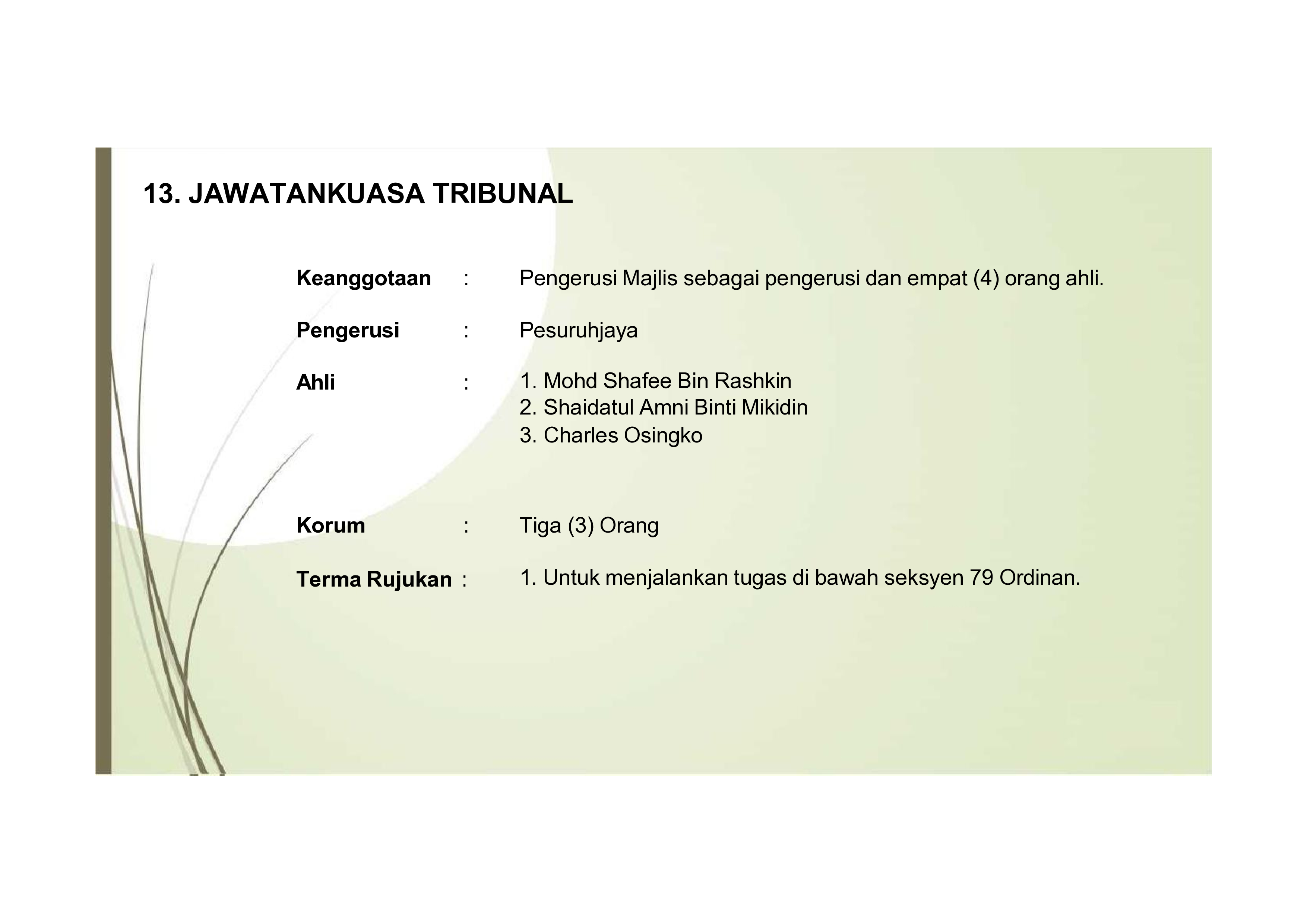 13. JAWATANKUASA TRIBUNAL

Keanggotaan : Pengerusi Majlis sebagai pengerusi dan empat (4) orang ahli.

Pengerusi : Pesuruhjaya

Ahli : 1. Mohd Shafee Bin Rashkin
2. Shaidatul Amni Binti Mikidin
3. Charles Osingko

Korum : Tiga (3) Orang

Terma Rujukan : 1. Untuk menjalankan tugas di bawah seksyen 79 Ordinan.